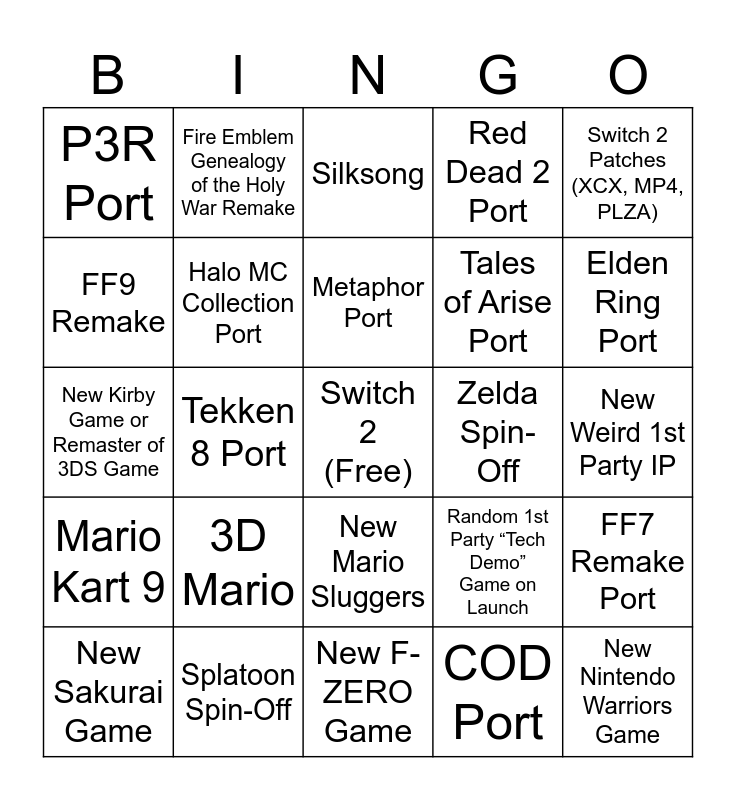 | B | I | N | G | O |
|---|---|---|---|---|
| P3R Port | Fire Emblem Genealogy of the Holy War Remake | Silksong | Red Dead 2 Port | Switch 2 Patches (XCX, MP4, PLZA) |
| FF9 Remake | Halo MC Collection Port | Metaphor Port | Tales of Arise Port | Elden Ring Port |
| New Kirby Game or Remaster of 3DS Game | Tekken 8 Port | Switch 2 (Free) | Zelda Spin-Off | New Weird 1st Party IP |
| Mario Kart 9 | 3D Mario | New Mario Sluggers | Random 1st Party "Tech Demo" Game on Launch | FF7 Remake Port |
| New Sakurai Game | Splatoon Spin-Off | New F-ZERO Game | COD Port | New Nintendo Warriors Game |